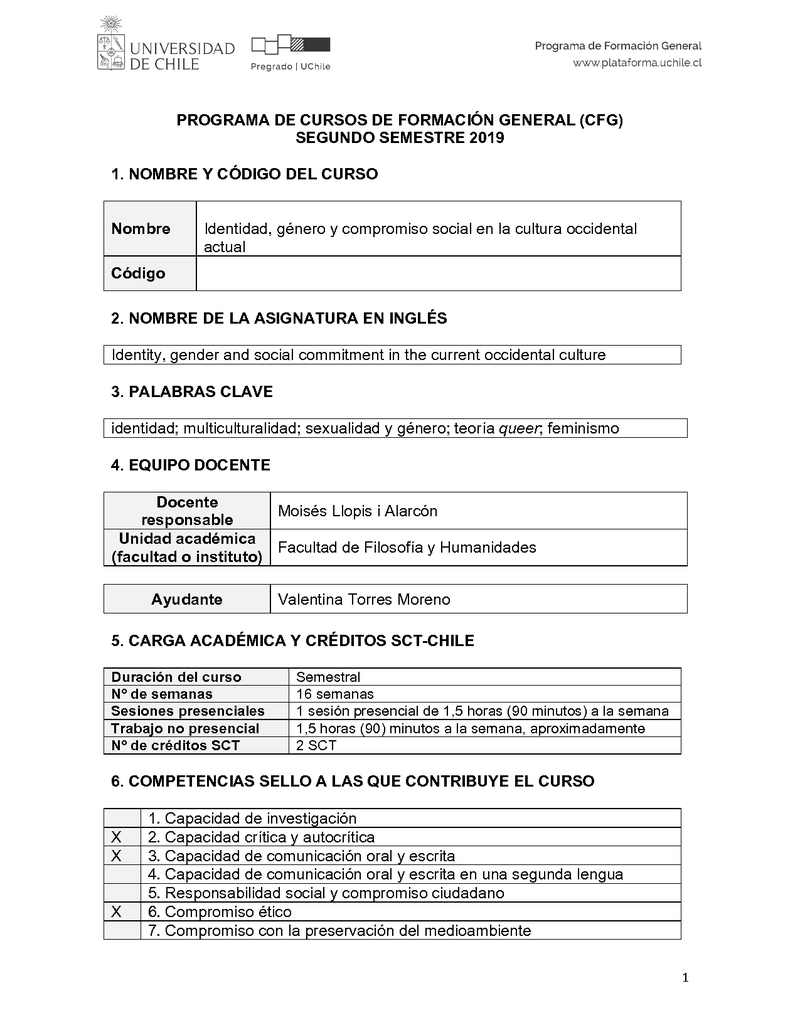 UNIVERSIDAD DE CHILE

Pregrado | UChile

Programa de Formación General
www.plataforma.uchile.cl

PROGRAMA DE CURSOS DE FORMACIÓN GENERAL (CFG)
SEGUNDO SEMESTRE 2019

1. NOMBRE Y CÓDIGO DEL CURSO

| Nombre | Identidad, género y compromiso social en la cultura occidental actual |
|---|---|
| Código | |

2. NOMBRE DE LA ASIGNATURA EN INGLÉS

Identity, gender and social commitment in the current occidental culture

3. PALABRAS CLAVE

identidad; multiculturalidad; sexualidad y género; teoría queer; feminismo

4. EQUIPO DOCENTE

| Docente responsable | Moisés Llopis i Alarcón |
|---|---|
| Unidad académica (facultad o instituto) | Facultad de Filosofía y Humanidades |

| Ayudante | Valentina Torres Moreno |
|---|---|

5. CARGA ACADÉMICA Y CRÉDITOS SCT-CHILE

| Duración del curso | Semestral |
|---|---|
| Nº de semanas | 16 semanas |
| Sesiones presenciales | 1 sesión presencial de 1,5 horas (90 minutos) a la semana |
| Trabajo no presencial | 1,5 horas (90) minutos a la semana, aproximadamente |
| Nº de créditos SCT | 2 SCT |

6. COMPETENCIAS SELLO A LAS QUE CONTRIBUYE EL CURSO

| | 1. Capacidad de investigación |
|---|---|
| X | 2. Capacidad crítica y autocrítica |
| X | 3. Capacidad de comunicación oral y escrita |
| | 4. Capacidad de comunicación oral y escrita en una segunda lengua |
| | 5. Responsabilidad social y compromiso ciudadano |
| X | 6. Compromiso ético |
| | 7. Compromiso con la preservación del medioambiente |

1